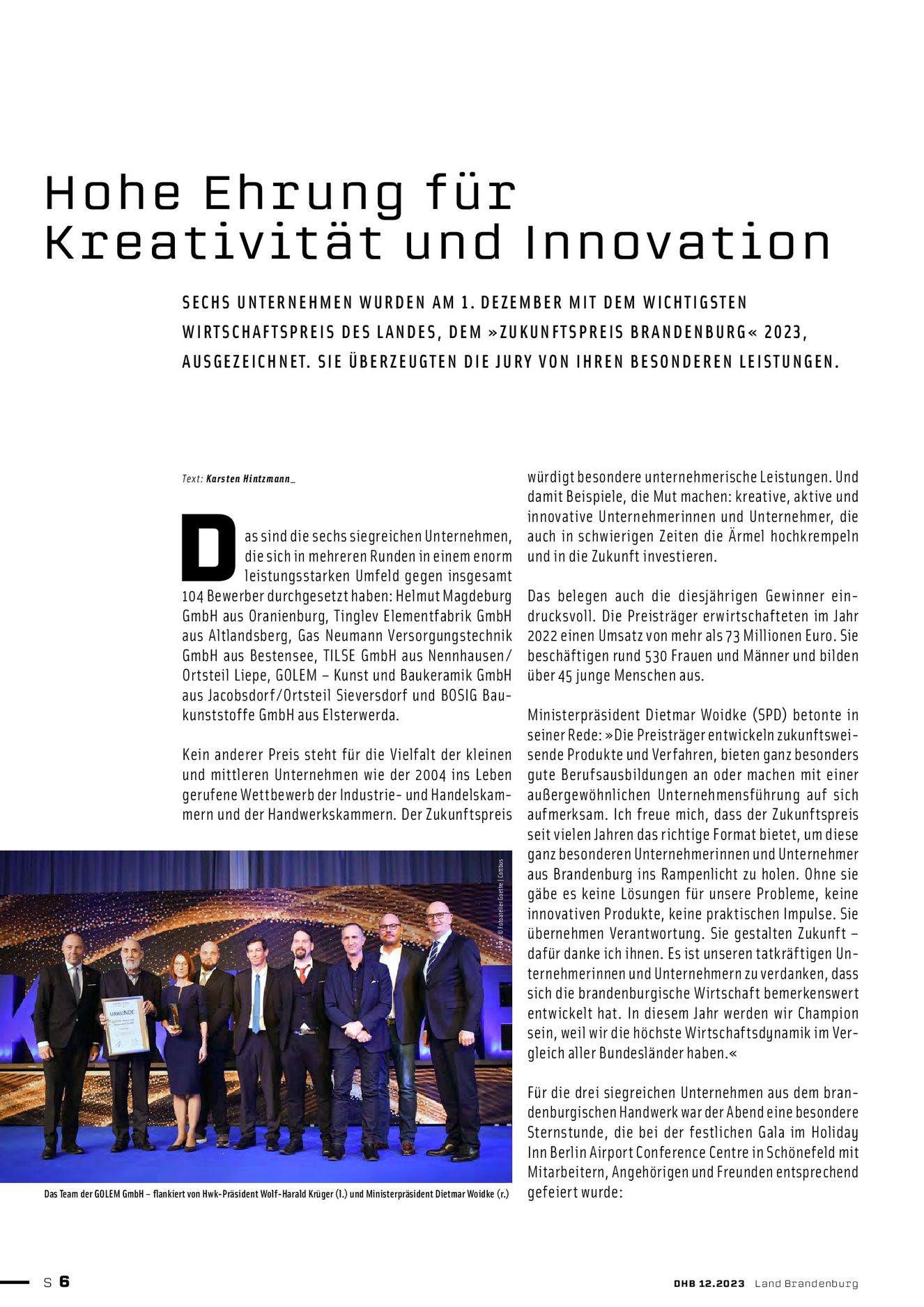 Hohe Ehrung für Kreativität und Innovation

SECHS UNTERNEHMEN WURDEN AM 1. DEZEMBER MIT DEM WICHTIGSTEN WIRTSCHAFTSPREIS DES LANDES, DEM »ZUKUNFTSPREIS BRANDENBURG« 2023, AUSGEZEICHNET. SIE ÜBERZEUGTEN DIE JURY VON IHREN BESONDEREN LEISTUNGEN.

Text: Karsten Hintzmann_

Das sind die sechs siegreichen Unternehmen, die sich in mehreren Runden in einem enorm leistungsstarken Umfeld gegen insgesamt 104 Bewerber durchgesetzt haben: Helmut Magdeburg GmbH aus Oranienburg, Tinglev Elementfabrik GmbH aus Altlandsberg, Gas Neumann Versorgungstechnik GmbH aus Bestensee, TILSE GmbH aus Nennhausen/Ortsteil Liepe, GOLEM – Kunst und Baukeramik GmbH aus Jacobsdorf/Ortsteil Sieversdorf und BOSIG Baukunststoffe GmbH aus Elsterwerda.

Kein anderer Preis steht für die Vielfalt der kleinen und mittleren Unternehmen wie der 2004 ins Leben gerufene Wettbewerb der Industrie- und Handelskammern und der Handwerkskammern. Der Zukunftspreis würdigt besondere unternehmerische Leistungen. Und damit Beispiele, die Mut machen: kreative, aktive und innovative Unternehmerinnen und Unternehmer, die auch in schwierigen Zeiten die Ärmel hochkrempeln und in die Zukunft investieren.

Das belegen auch die diesjährigen Gewinner eindrucksvoll. Die Preisträger erwirtschafteten im Jahr 2022 einen Umsatz von mehr als 73 Millionen Euro. Sie beschäftigen rund 530 Frauen und Männer und bilden über 45 junge Menschen aus.

Ministerpräsident Dietmar Woidke (SPD) betonte in seiner Rede: »Die Preisträger entwickeln zukunftsweisende Produkte und Verfahren, bieten ganz besonders gute Berufsausbildungen an oder machen mit einer außergewöhnlichen Unternehmensführung auf sich aufmerksam. Ich freue mich, dass der Zukunftspreis seit vielen Jahren das richtige Format bietet, um diese ganz besonderen Unternehmerinnen und Unternehmer aus Brandenburg ins Rampenlicht zu holen. Ohne sie gäbe es keine Lösungen für unsere Probleme, keine innovativen Produkte, keine praktischen Impulse. Sie übernehmen Verantwortung. Sie gestalten Zukunft – dafür danke ich ihnen. Es ist unseren tatkräftigen Unternehmerinnen und Unternehmern zu verdanken, dass sich die brandenburgische Wirtschaft bemerkenswert entwickelt hat. In diesem Jahr werden wir Champion sein, weil wir die höchste Wirtschaftsdynamik im Vergleich aller Bundesländer haben.«

Für die drei siegreichen Unternehmen aus dem brandenburgischen Handwerk war der Abend eine besondere Sternstunde, die bei der festlichen Gala im Holiday Inn Berlin Airport Conference Centre in Schönefeld mit Mitarbeitern, Angehörigen und Freunden entsprechend gefeiert wurde:

Foto: © Fotoatelier Goethe | Cottbus

URKUNDE

Das Team der GOLEM GmbH – flankiert von Hwk-Präsident Wolf-Harald Krüger (l.) und Ministerpräsident Dietmar Woidke (r.)

S 6

DHB 12.2023 Land Brandenburg